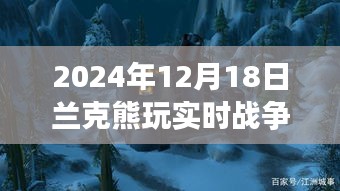 2024年12月18日
兰克熊玩实时战争

百家号/江洲城事